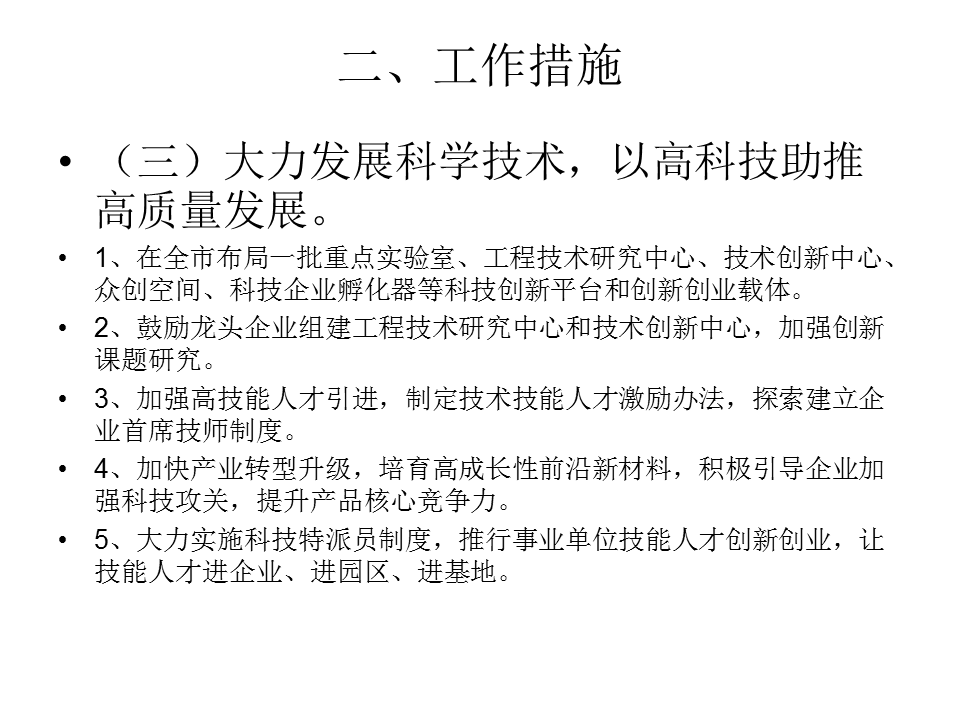 二、工作措施

• （三）大力发展科学技术，以高科技助推高质量发展。

• 1、在全市布局一批重点实验室、工程技术研究中心、技术创新中心、众创空间、科技企业孵化器等科技创新平台和创新创业载体。

• 2、鼓励龙头企业组建工程技术研究中心和技术创新中心，加强创新课题研究。

• 3、加强高技能人才引进，制定技术技能人才激励办法，探索建立企业首席技师制度。

• 4、加快产业转型升级，培育高成长性前沿新材料，积极引导企业加强科技攻关，提升产品核心竞争力。

• 5、大力实施科技特派员制度，推行事业单位技能人才创新创业，让技能人才进企业、进园区、进基地。